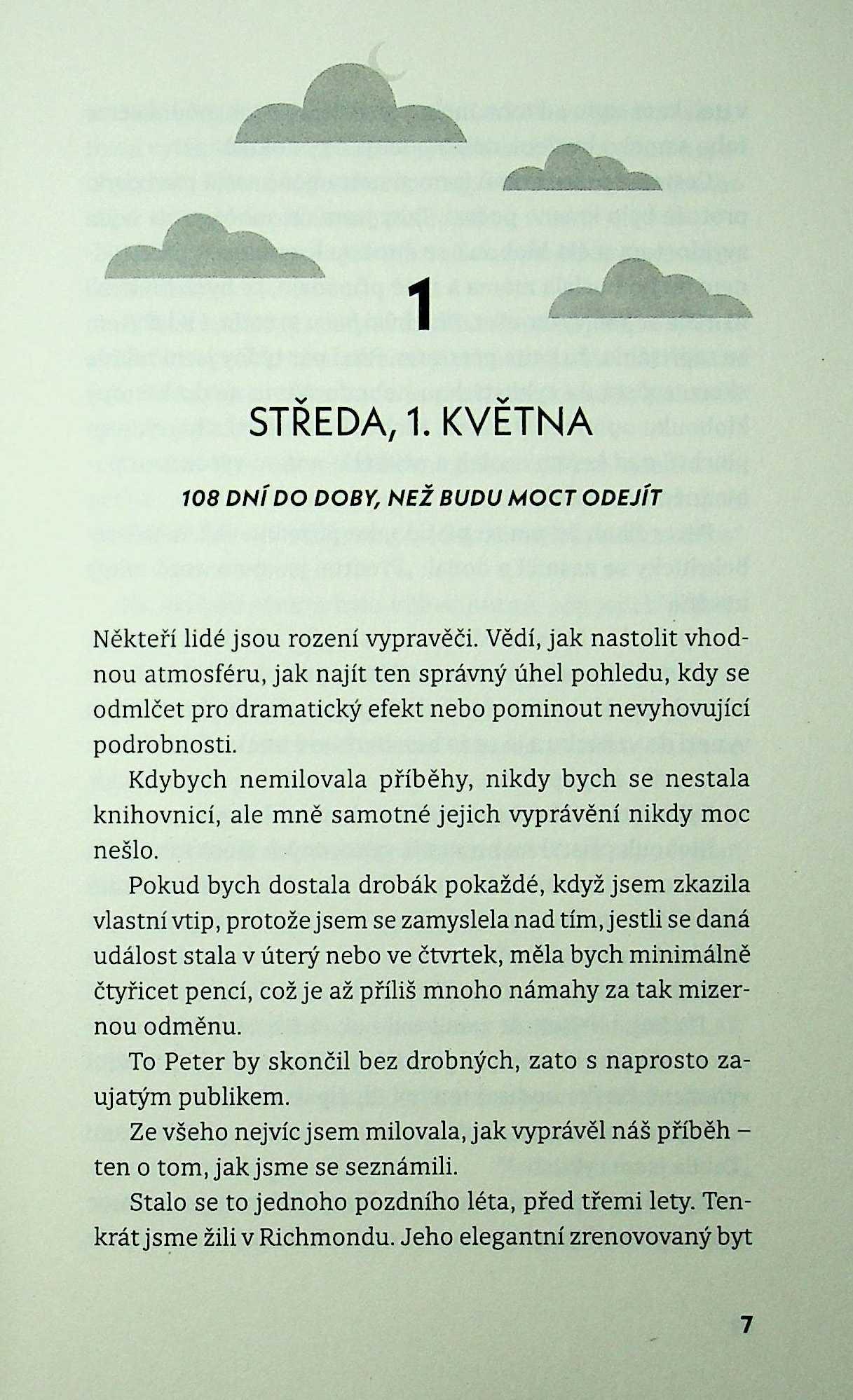 1

STŘEDA, 1. KVĚTNA

108 DNÍ DO DOBY, NEŽ BUDU MOCT ODEJÍT

Někteří lidé jsou rození vypravěči. Vědí, jak nastolit vhodnou atmosféru, jak najít ten správný úhel pohledu, kdy se odmlčet pro dramatický efekt nebo pominout nevyhovující podrobnosti.

Kdybych nemilovala příběhy, nikdy bych se nestala knihovnicí, ale mně samotné jejich vyprávění nikdy moc nešlo.

Pokud bych dostala drobák pokaždé, když jsem zkazila vlastní vtip, protože jsem se zamyslela nad tím, jestli se daná událost stala v úterý nebo ve čtvrtek, měla bych minimálně čtyřicet pencí, což je až příliš mnoho námahy za tak mizernou odměnu.

To Peter by skončil bez drobných, zato s naprosto zaujatým publikem.

Ze všeho nejvíc jsem milovala, jak vyprávěl náš příběh – ten o tom, jak jsme se seznámili.

Stalo se to jednoho pozdního léta, před třemi lety. Tenkrát jsme žili v Richmondu. Jeho elegantní zrenovovaný byt

7